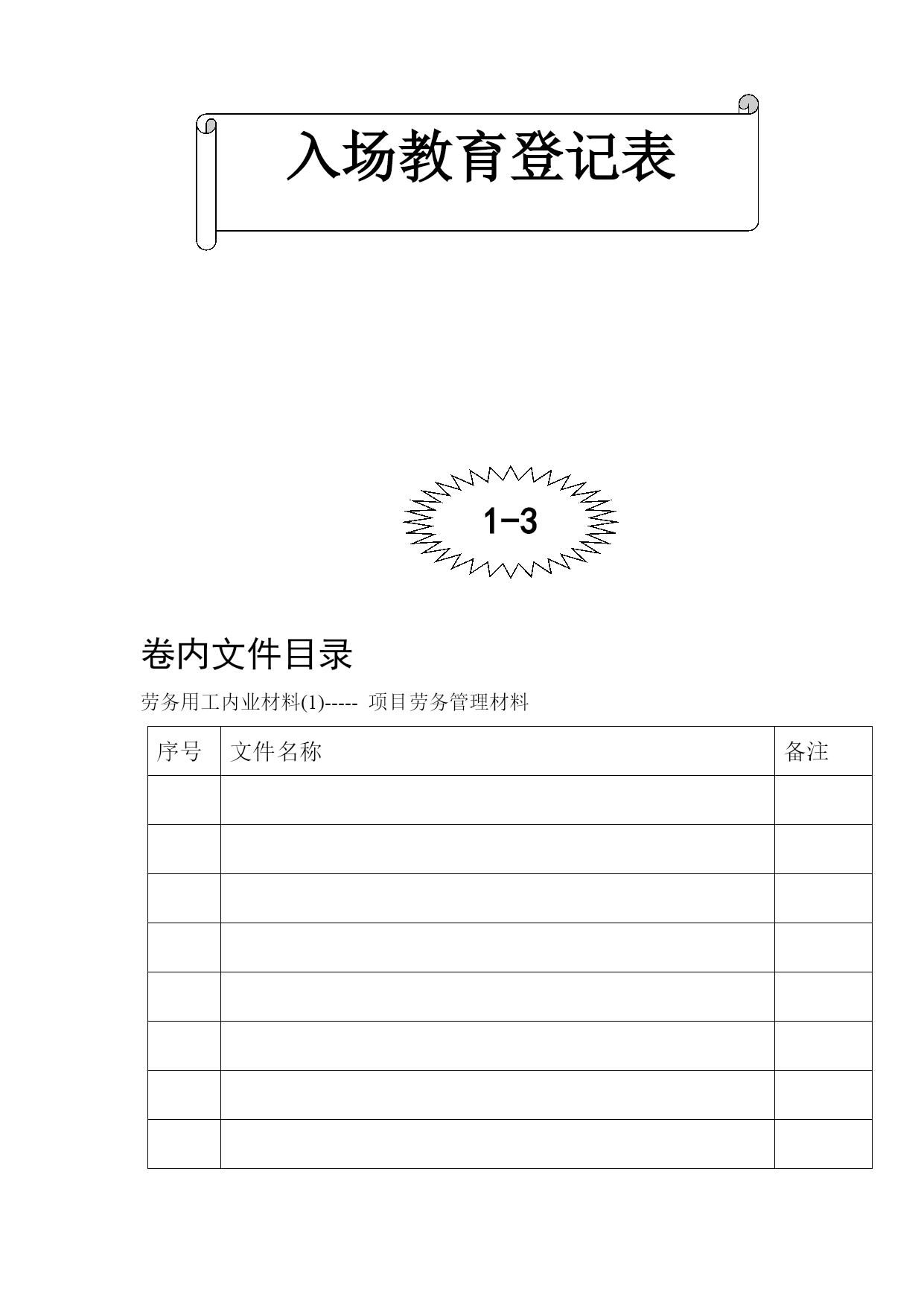 入场教育登记表

1-3

卷内文件目录

劳务用工内业材料(1)----- 项目劳务管理材料

| 序号 | 文件名称 | 备注 |
|---|---|---|
| | | |
| | | |
| | | |
| | | |
| | | |
| | | |
| | | |
| | | |